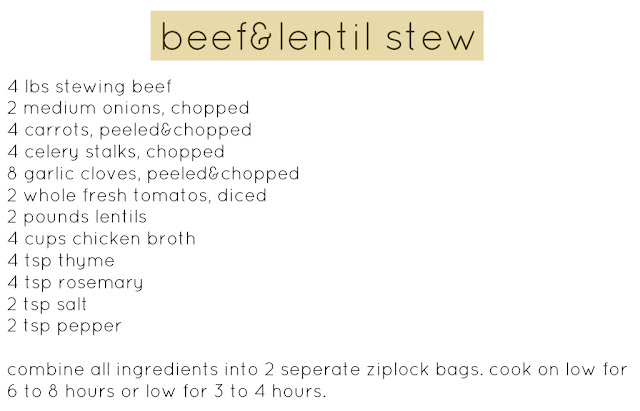 beef&lentil stew

4 lbs stewing beef
2 medium onions, chopped
4 carrots, peeled&chopped
4 celery stalks, chopped
8 garlic cloves, peeled&chopped
2 whole fresh tomatos, diced
2 pounds lentils
4 cups chicken broth
4 tsp thyme
4 tsp rosemary
2 tsp salt
2 tsp pepper

combine all ingredients into 2 seperate ziplock bags. cook on low for 6 to 8 hours or low for 3 to 4 hours.